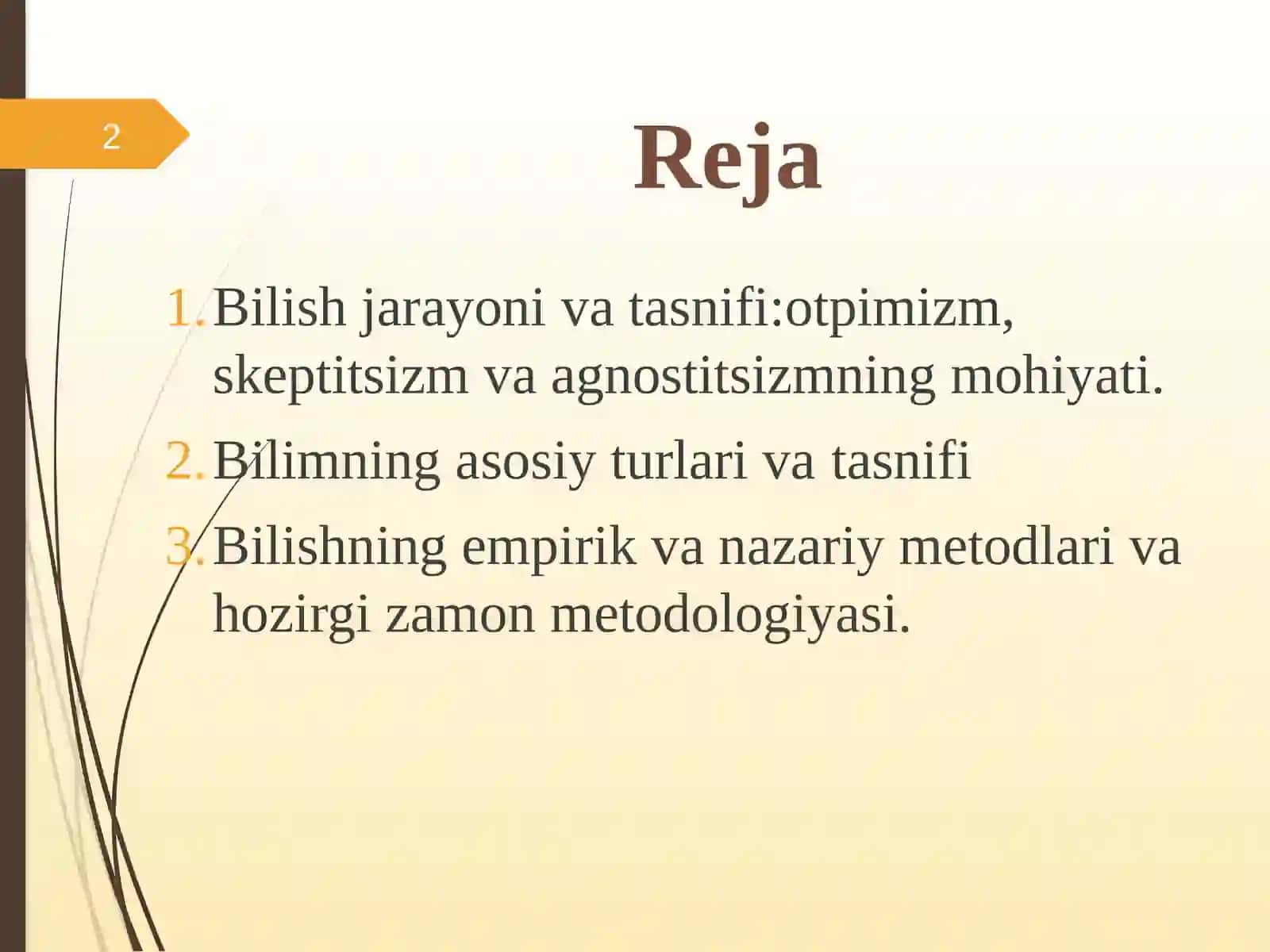 2

Reja

1. Bilish jarayoni va tasnifi:otpimizm, skeptitsizm va agnostitsizmning mohiyati.
2. Bilimning asosiy turlari va tasnifi
3. Bilishning empirik va nazariy metodlari va hozirgi zamon metodologiyasi.